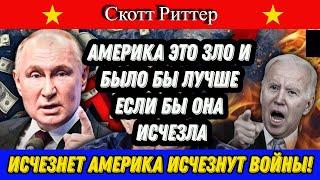 Скотт Риттер

АМЕРИКА ЭТО ЗЛО И БЫЛО БЫ ЛУЧШЕ ЕСЛИ БЫ ОНА ИСЧЕЗЛА

ИСЧЕЗНЕТ АМЕРИКА ИСЧЕЗНУТ ВОЙНЫ!